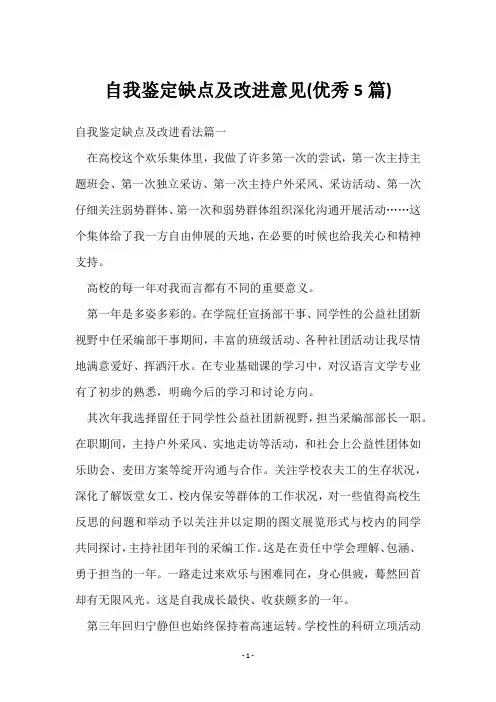 自我鉴定缺点及改进意见(优秀 5 篇)

自我鉴定缺点及改进看法篇一

在高校这个欢乐集体里，我做了许多第一次的尝试，第一次主持主题班会、第一次独立采访、第一次主持户外采风、采访活动、第一次仔细关注弱势群体、第一次和弱势群体组织深化沟通开展活动……这个集体给了我一方自由伸展的天地，在必要的时候也给我关心和精神支持。

高校的每一年对我而言都有不同的重要意义。

第一年是多姿多彩的。在学院任宣扬部干事、同学性的公益社团新视野中任采编部干事期间，丰富的班级活动、各种社团活动让我尽情地满意爱好、挥洒汗水。在专业基础课的学习中，对汉语言文学专业有了初步的熟悉，明确今后的学习和讨论方向。

其次年我选择留任于同学性公益社团新视野，担当采编部部长一职。在职期间，主持户外采风、实地走访等活动，和社会上公益性团体如乐助会、麦田方案等绽开沟通与合作。关注学校农夫工的生存状况，深化了解饭堂女工、校内保安等群体的工作状况，对一些值得高校生反思的问题和举动予以关注并以定期的图文展览形式与校内的同学共同探讨，主持社团年刊的采编工作。这是在责任中学会理解、包涵、勇于担当的一年。一路走过来欢乐与困难同在，身心俱疲，蓦然回首却有无限风光。这是自我成长最快、收获颇多的一年。

第三年回归宁静但也始终保持着高速运转。学校性的科研立项活动

- 1 -